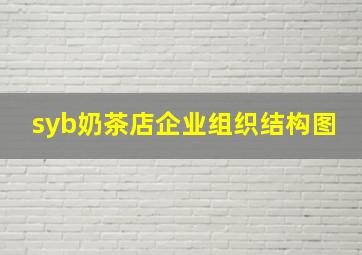 syb奶茶店企业组织结构图